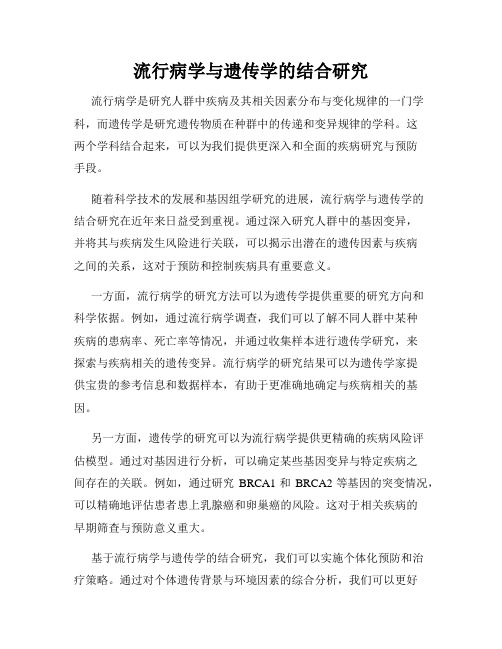 流行病学与遗传学的结合研究

流行病学是研究人群中疾病及其相关因素分布与变化规律的一门学科，而遗传学是研究遗传物质在种群中的传递和变异规律的学科。这两个学科结合起来，可以为我们提供更深入和全面的疾病研究与预防手段。

随着科学技术的发展和基因组学研究的进展，流行病学与遗传学的结合研究在近年来日益受到重视。通过深入研究人群中的基因变异，并将其与疾病发生风险进行关联，可以揭示出潜在的遗传因素与疾病之间的关系，这对于预防和控制疾病具有重要意义。

一方面，流行病学的研究方法可以为遗传学提供重要的研究方向和科学依据。例如，通过流行病学调查，我们可以了解不同人群中某种疾病的患病率、死亡率等情况，并通过收集样本进行遗传学研究，来探索与疾病相关的遗传变异。流行病学的研究结果可以为遗传学家提供宝贵的参考信息和数据样本，有助于更准确地确定与疾病相关的基因。

另一方面，遗传学的研究可以为流行病学提供更精确的疾病风险评估模型。通过对基因进行分析，可以确定某些基因变异与特定疾病之间存在的关联。例如，通过研究 BRCA1 和 BRCA2 等基因的突变情况，可以精确地评估患者患上乳腺癌和卵巢癌的风险。这对于相关疾病的早期筛查与预防意义重大。

基于流行病学与遗传学的结合研究，我们可以实施个体化预防和治疗策略。通过对个体遗传背景与环境因素的综合分析，我们可以更好